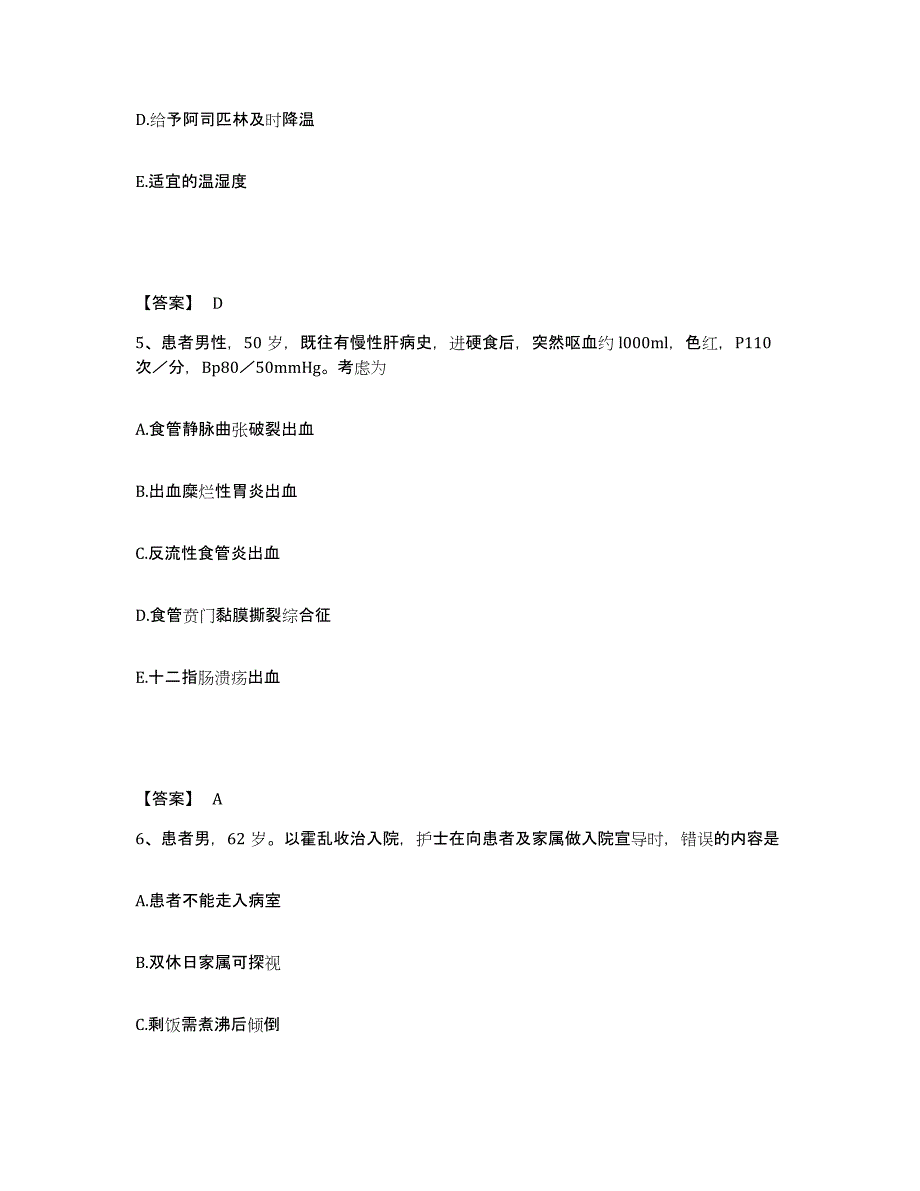 D.给予阿司匹林及时降温

E.适宜的温湿度

【答案】 D

5、患者男性，50 岁，既往有慢性肝病史，进硬食后，突然呕血约 l000ml，色红，P110 次／分，Bp80／50mmHg。考虑为

A.食管静脉曲张破裂出血

B.出血糜烂性胃炎出血

C.反流性食管炎出血

D.食管贲门黏膜撕裂综合征

E.十二指肠溃疡出血

【答案】 A

6、患者男，62 岁。以霍乱收治入院，护士在向患者及家属做入院宣导时，错误的内容是

A.患者不能走入病室

B.双休日家属可探视

C.剩饭需煮沸后倾倒